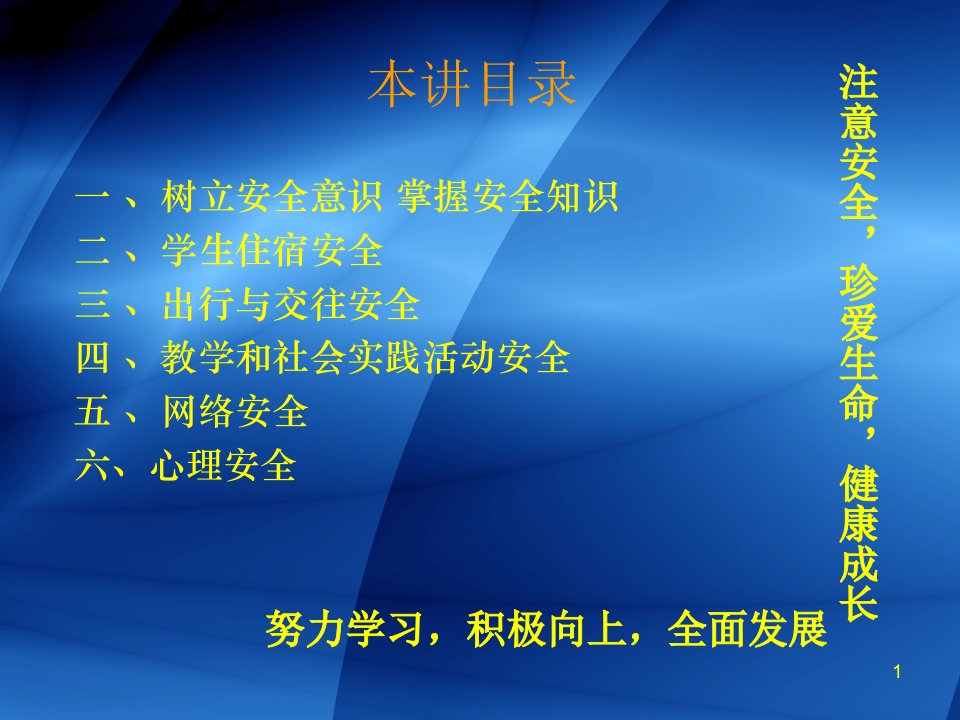 本讲目录

一、树立安全意识 掌握安全知识
二、学生住宿安全
三、出行与交往安全
四、教学和社会实践活动安全
五、网络安全
六、心理安全

注意安全，珍爱生命，健康成长

努力学习，积极向上，全面发展

1